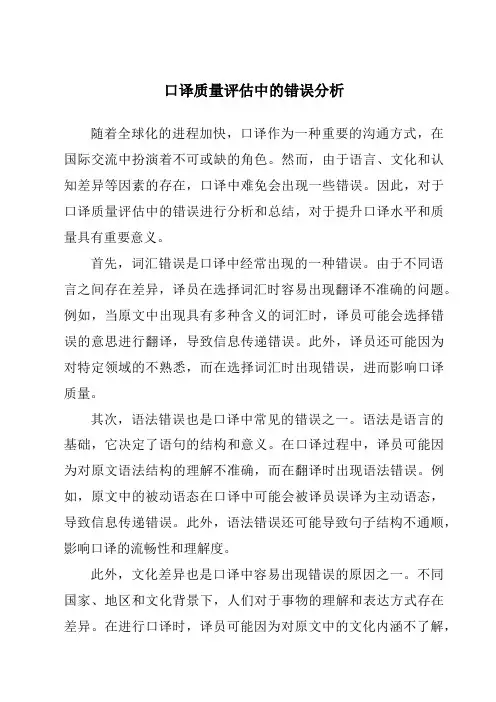 口译质量评估中的错误分析

随着全球化的进程加快，口译作为一种重要的沟通方式，在国际交流中扮演着不可或缺的角色。然而，由于语言、文化和认知差异等因素的存在，口译中难免会出现一些错误。因此，对于口译质量评估中的错误进行分析和总结，对于提升口译水平和质量具有重要意义。

首先，词汇错误是口译中经常出现的一种错误。由于不同语言之间存在差异，译员在选择词汇时容易出现翻译不准确的问题。例如，当原文中出现具有多种含义的词汇时，译员可能会选择错误的意思进行翻译，导致信息传递错误。此外，译员还可能因为对特定领域的不熟悉，而在选择词汇时出现错误，进而影响口译质量。

其次，语法错误也是口译中常见的错误之一。语法是语言的基础，它决定了语句的结构和意义。在口译过程中，译员可能因为对原文语法结构的理解不准确，而在翻译时出现语法错误。例如，原文中的被动语态在口译中可能会被译员误译为主动语态，导致信息传递错误。此外，语法错误还可能导致句子结构不通顺，影响口译的流畅性和理解度。

此外，文化差异也是口译中容易出现错误的原因之一。不同国家、地区和文化背景下，人们对于事物的理解和表达方式存在差异。在进行口译时，译员可能因为对原文中的文化内涵不了解，